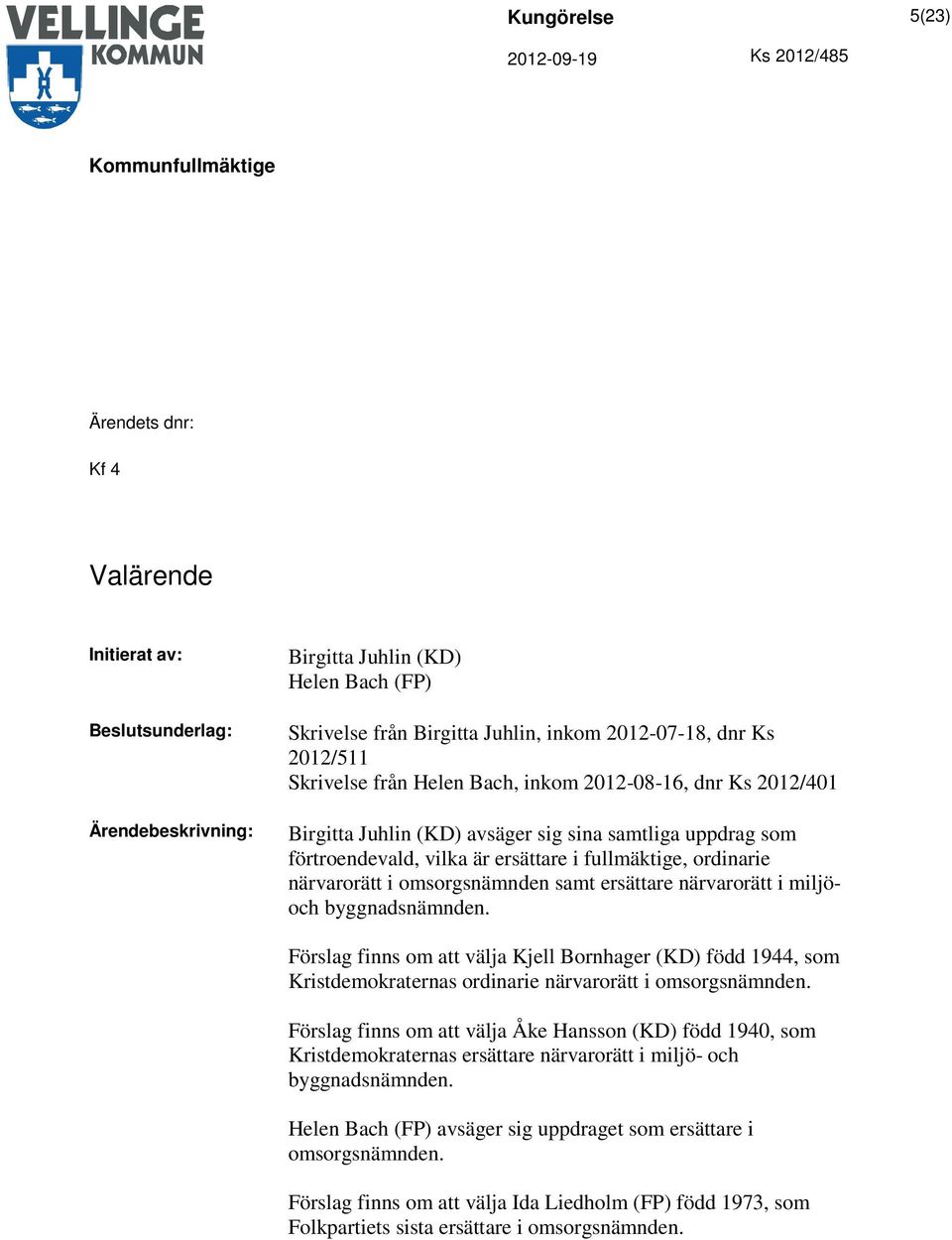 VELLINGE KOMMUN

Kungörelse

5(23)

2012-09-19

Ks 2012/485

Kommunfullmäktige

Ärendets dnr:

Kf 4

Valärende

Initierat av:

Birgitta Juhlin (KD)
Helen Bach (FP)

Beslutsunderlag:

Skrivelse från Birgitta Juhlin, inkom 2012-07-18, dnr Ks 2012/511
Skrivelse från Helen Bach, inkom 2012-08-16, dnr Ks 2012/401

Ärendebeskrivning:

Birgitta Juhlin (KD) avsäger sig sina samtliga uppdrag som förtroendevald, vilka är ersättare i fullmäktige, ordinarie närvarorätt i omsorgsnämnden samt ersättare närvarorätt i miljö- och byggnadsnämnden.

Förslag finns om att välja Kjell Bornhager (KD) född 1944, som Kristdemokraternas ordinarie närvarorätt i omsorgsnämnden.

Förslag finns om att välja Åke Hansson (KD) född 1940, som Kristdemokraternas ersättare närvarorätt i miljö- och byggnadsnämnden.

Helen Bach (FP) avsäger sig uppdraget som ersättare i omsorgsnämnden.

Förslag finns om att välja Ida Liedholm (FP) född 1973, som Folkpartiets sista ersättare i omsorgsnämnden.